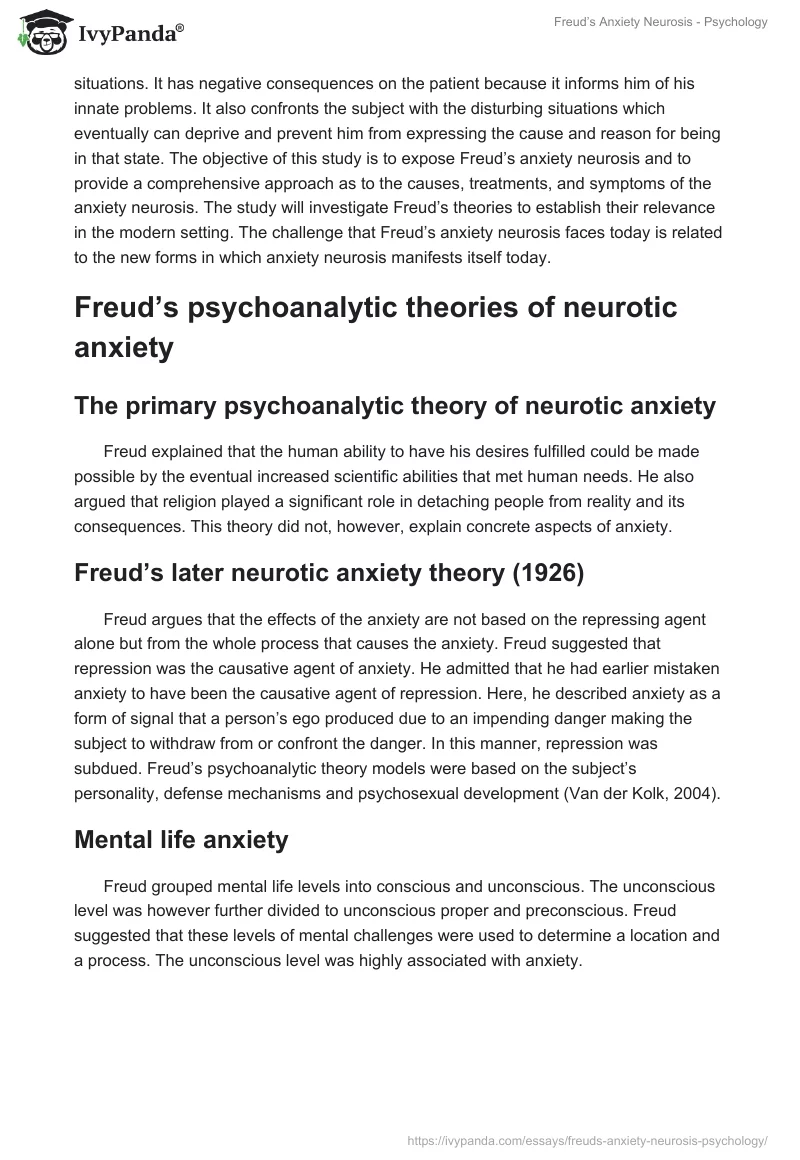 IvyPanda®

Freud's Anxiety Neurosis - Psychology

situations. It has negative consequences on the patient because it informs him of his innate problems. It also confronts the subject with the disturbing situations which eventually can deprive and prevent him from expressing the cause and reason for being in that state. The objective of this study is to expose Freud's anxiety neurosis and to provide a comprehensive approach as to the causes, treatments, and symptoms of the anxiety neurosis. The study will investigate Freud's theories to establish their relevance in the modern setting. The challenge that Freud's anxiety neurosis faces today is related to the new forms in which anxiety neurosis manifests itself today.

Freud's psychoanalytic theories of neurotic anxiety

The primary psychoanalytic theory of neurotic anxiety

Freud explained that the human ability to have his desires fulfilled could be made possible by the eventual increased scientific abilities that met human needs. He also argued that religion played a significant role in detaching people from reality and its consequences. This theory did not, however, explain concrete aspects of anxiety.

Freud's later neurotic anxiety theory (1926)

Freud argues that the effects of the anxiety are not based on the repressing agent alone but from the whole process that causes the anxiety. Freud suggested that repression was the causative agent of anxiety. He admitted that he had earlier mistaken anxiety to have been the causative agent of repression. Here, he described anxiety as a form of signal that a person's ego produced due to an impending danger making the subject to withdraw from or confront the danger. In this manner, repression was subdued. Freud's psychoanalytic theory models were based on the subject's personality, defense mechanisms and psychosexual development (Van der Kolk, 2004).

Mental life anxiety

Freud grouped mental life levels into conscious and unconscious. The unconscious level was however further divided to unconscious proper and preconscious. Freud suggested that these levels of mental challenges were used to determine a location and a process. The unconscious level was highly associated with anxiety.

https://ivypanda.com/essays/freuds-anxiety-neurosis-psychology/